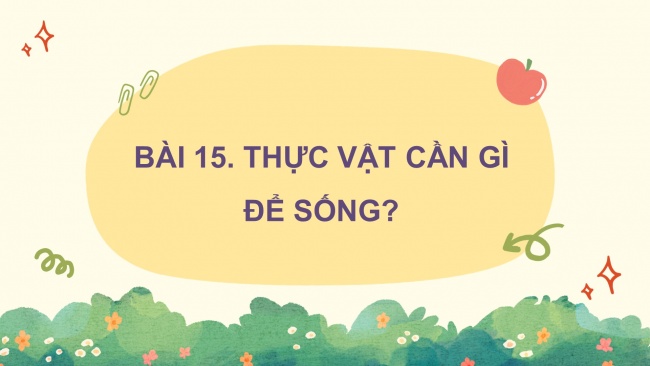 BÀI 15. THỰC VẬT CẦN GÌ ĐỂ SỐNG?